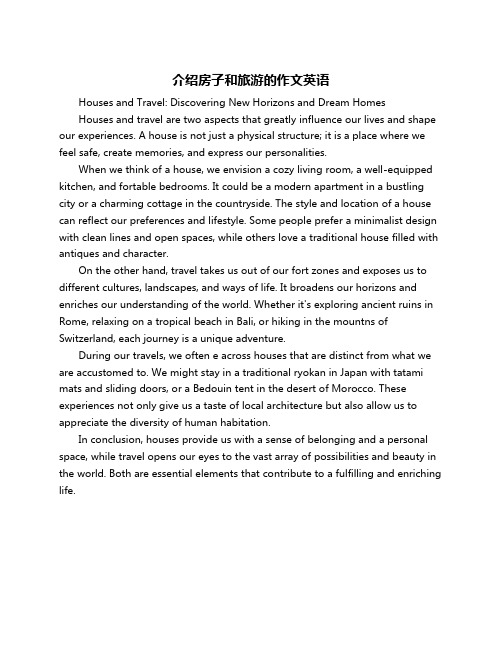 介绍房子和旅游的作文英语

Houses and Travel: Discovering New Horizons and Dream Homes

Houses and travel are two aspects that greatly influence our lives and shape our experiences. A house is not just a physical structure; it is a place where we feel safe, create memories, and express our personalities.

When we think of a house, we envision a cozy living room, a well-equipped kitchen, and fortable bedrooms. It could be a modern apartment in a bustling city or a charming cottage in the countryside. The style and location of a house can reflect our preferences and lifestyle. Some people prefer a minimalist design with clean lines and open spaces, while others love a traditional house filled with antiques and character.

On the other hand, travel takes us out of our fort zones and exposes us to different cultures, landscapes, and ways of life. It broadens our horizons and enriches our understanding of the world. Whether it's exploring ancient ruins in Rome, relaxing on a tropical beach in Bali, or hiking in the mountns of Switzerland, each journey is a unique adventure.

During our travels, we often e across houses that are distinct from what we are accustomed to. We might stay in a traditional ryokan in Japan with tatami mats and sliding doors, or a Bedouin tent in the desert of Morocco. These experiences not only give us a taste of local architecture but also allow us to appreciate the diversity of human habitation.

In conclusion, houses provide us with a sense of belonging and a personal space, while travel opens our eyes to the vast array of possibilities and beauty in the world. Both are essential elements that contribute to a fulfilling and enriching life.